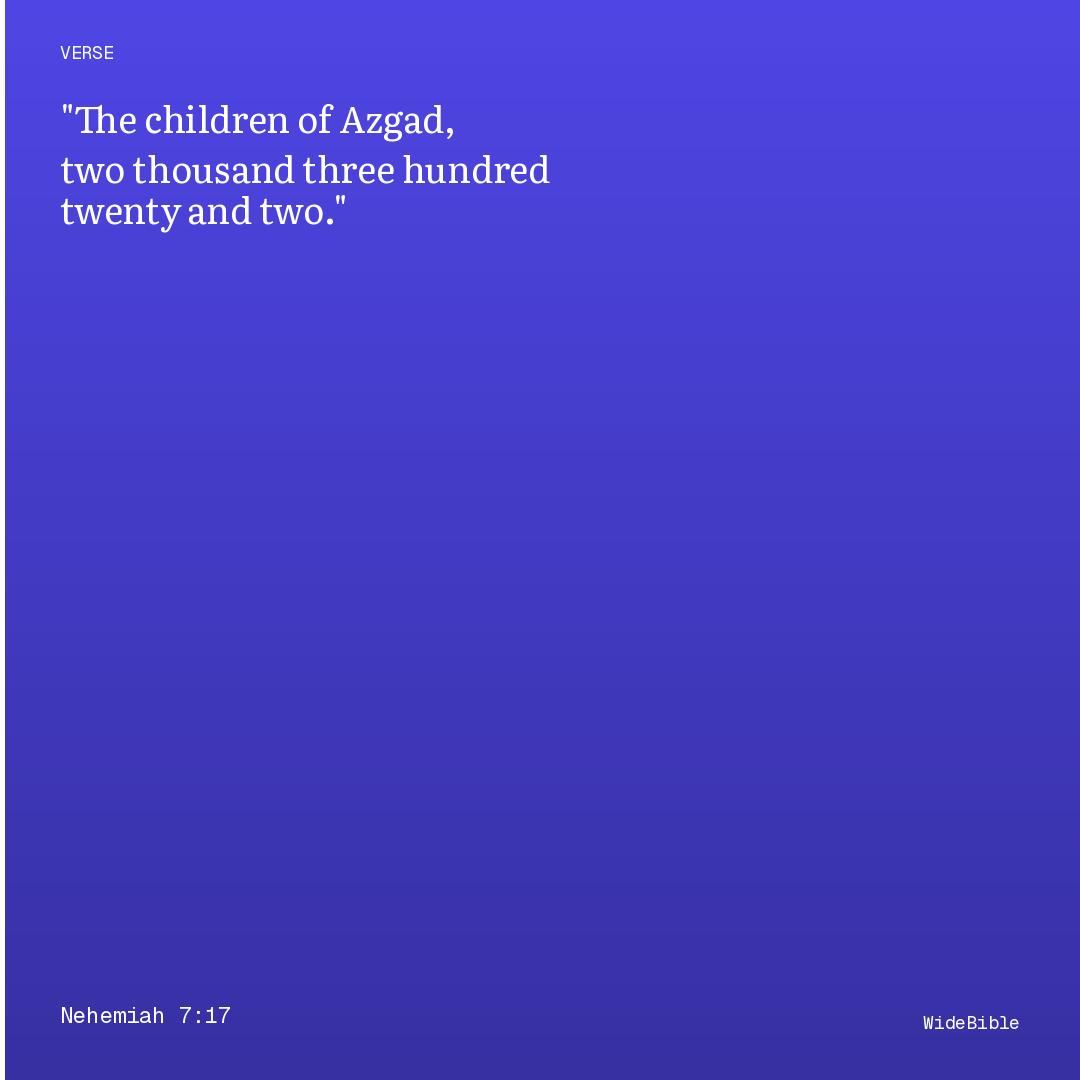 VERSE

"The children of Azgad,
two thousand three hundred twenty and two."

Nehemiah 7:17

WideBible